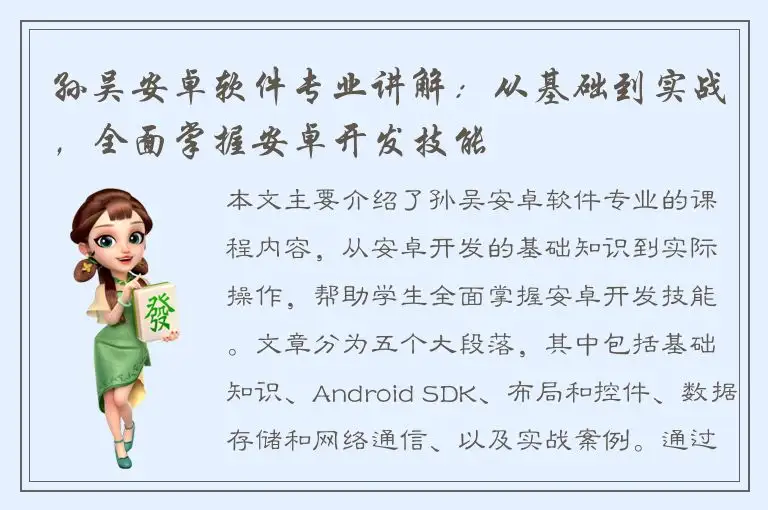 孙吴安卓软件专业讲解：从基础到实战，全面掌握安卓开发技能

發

本文主要介绍了孙吴安卓软件专业的课程内容，从安卓开发的基础知识到实际操作，帮助学生全面掌握安卓开发技能。文章分为五个大段落，其中包括基础知识、Android SDK、布局和控件、数据存储和网络通信、以及实战案例。通过